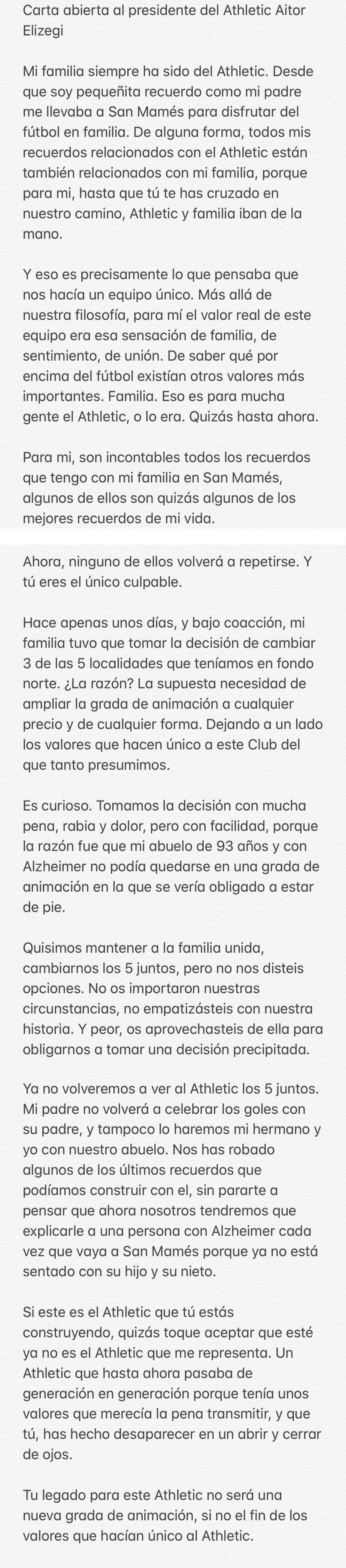 Carta abierta al presidente del Athletic Aitor Elizegi

Mi familia siempre ha sido del Athletic. Desde que soy pequeñita recuerdo como mi padre me llevaba a San Mamés para disfrutar del fútbol en familia. De alguna forma, todos mis recuerdos relacionados con el Athletic están también relacionados con mi familia, porque para mi, hasta que tú te has cruzado en nuestro camino, Athletic y familia iban de la mano.

Y eso es precisamente lo que pensaba que nos hacía un equipo único. Más allá de nuestra filosofía, para mí el valor real de este equipo era esa sensación de familia, de sentimiento, de unión. De saber qué por encima del fútbol existían otros valores más importantes. Familia. Eso es para mucha gente el Athletic, o lo era. Quizás hasta ahora.

Para mi, son incontables todos los recuerdos que tengo con mi familia en San Mamés, algunos de ellos son quizás algunos de los mejores recuerdos de mi vida.

Ahora, ninguno de ellos volverá a repetirse. Y tú eres el único culpable.

Hace apenas unos días, y bajo coacción, mi familia tuvo que tomar la decisión de cambiar 3 de las 5 localidades que teníamos en fondo norte. ¿La razón? La supuesta necesidad de ampliar la grada de animación a cualquier precio y de cualquier forma. Dejando a un lado los valores que hacen único a este Club del que tanto presumimos.

Es curioso. Tomamos la decisión con mucha pena, rabia y dolor, pero con facilidad, porque la razón fue que mi abuelo de 93 años y con Alzheimer no podía quedarse en una grada de animación en la que se vería obligado a estar de pie.

Quisimos mantener a la familia unida, cambiarnos los 5 juntos, pero no nos disteis opciones. No os importaron nuestras circunstancias, no empatizásteis con nuestra historia. Y peor, os aprovechasteis de ella para obligarnos a tomar una decisión precipitada.

Ya no volveremos a ver al Athletic los 5 juntos. Mi padre no volverá a celebrar los goles con su padre, y tampoco lo haremos mi hermano y yo con nuestro abuelo. Nos has robado algunos de los últimos recuerdos que podíamos construir con el, sin pararte a pensar que ahora nosotros tendremos que explicarle a una persona con Alzheimer cada vez que vaya a San Mamés porque ya no está sentado con su hijo y su nieto.

Si este es el Athletic que tú estás construyendo, quizás toque aceptar que esté ya no es el Athletic que me representa. Un Athletic que hasta ahora pasaba de generación en generación porque tenía unos valores que merecía la pena transmitir, y que tú, has hecho desaparecer en un abrir y cerrar de ojos.

Tu legado para este Athletic no será una nueva grada de animación, si no el fin de los valores que hacían único al Athletic.